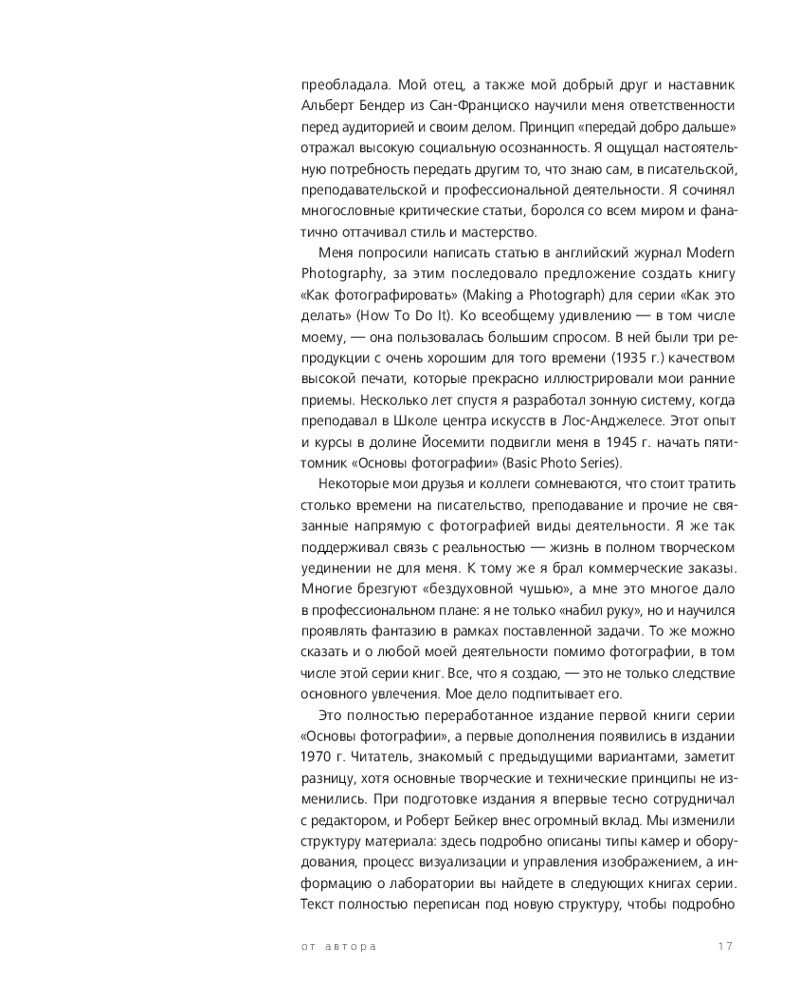 преобладала. Мой отец, а также мой добрый друг и наставник Альберт Бендер из Сан-Франциско научили меня ответственности перед аудиторией и своим делом. Принцип «передай добро дальше» отражал высокую социальную осознанность. Я ощущал настоятельную потребность передать другим то, что знаю сам, в писательской, преподавательской и профессиональной деятельности. Я сочинял многословные критические статьи, боролся со всем миром и фанатично оттачивал стиль и мастерство.

Меня попросили написать статью в английский журнал Modern Photography, за этим последовало предложение создать книгу «Как фотографировать» (Making a Photograph) для серии «Как это делать» (How To Do It). Ко всеобщему удивлению — в том числе моему, — она пользовалась большим спросом. В ней были три репродукции с очень хорошим для того времени (1935 г.) качеством высокой печати, которые прекрасно иллюстрировали мои ранние приемы. Несколько лет спустя я разработал зонную систему, когда преподавал в Школе центра искусств в Лос-Анджелесе. Этот опыт и курсы в долине Йосемити подвигли меня в 1945 г. начать пятитомник «Основы фотографии» (Basic Photo Series).

Некоторые мои друзья и коллеги сомневаются, что стоит тратить столько времени на писательство, преподавание и прочие не связанные напрямую с фотографией виды деятельности. Я же так поддерживал связь с реальностью — жизнь в полном творческом уединении не для меня. К тому же я брал коммерческие заказы. Многие брезгуют «бездуховной чушью», а мне это многое дало в профессиональном плане: я не только «набил руку», но и научился проявлять фантазию в рамках поставленной задачи. То же можно сказать и о любой моей деятельности помимо фотографии, в том числе этой серии книг. Все, что я создаю, — это не только следствие основного увлечения. Мое дело подпитывает его.

Это полностью переработанное издание первой книги серии «Основы фотографии», а первые дополнения появились в издании 1970 г. Читатель, знакомый с предыдущими вариантами, заметит разницу, хотя основные творческие и технические принципы не изменились. При подготовке издания я впервые тесно сотрудничал с редактором, и Роберт Бейкер внес огромный вклад. Мы изменили структуру материала: здесь подробно описаны типы камер и оборудования, процесс визуализации и управления изображением, а информацию о лаборатории вы найдете в следующих книгах серии. Текст полностью переписан под новую структуру, чтобы подробно

от автора 17